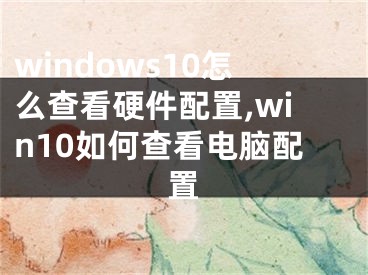 windows10怎么查看硬件配置,win10如何查看电脑配置